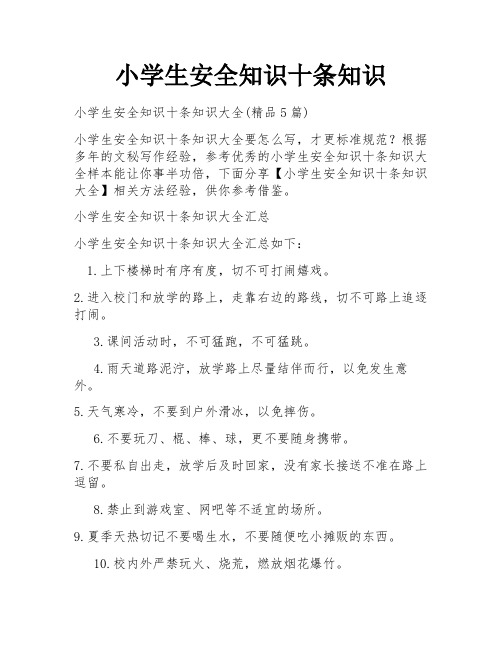 小学生安全知识十条知识

小学生安全知识十条知识大全(精品5篇)

小学生安全知识十条知识大全要怎么写，才更标准规范？根据多年的文秘写作经验，参考优秀的小学生安全知识十条知识大全样本能让你事半功倍，下面分享【小学生安全知识十条知识大全】相关方法经验，供你参考借鉴。

小学生安全知识十条知识大全汇总

小学生安全知识十条知识大全汇总如下：

1.上下楼梯时有序有度，切不可打闹嬉戏。

2.进入校门和放学的路上，走靠右边的路线，切不可路上追逐打闹。

3.课间活动时，不可猛跑，不可猛跳。

4.雨天道路泥泞，放学路上尽量结伴而行，以免发生意外。

5.天气寒冷，不要到户外滑冰，以免摔伤。

6.不要玩刀、棍、棒、球，更不要随身携带。

7.不要私自出走，放学后及时回家，没有家长接送不准在路上逗留。

8.禁止到游戏室、网吧等不适宜的场所。

9.夏季天热切记不要喝生水，不要随便吃小摊贩的东西。

10.校内外严禁玩火、烧荒，燃放烟花爆竹。